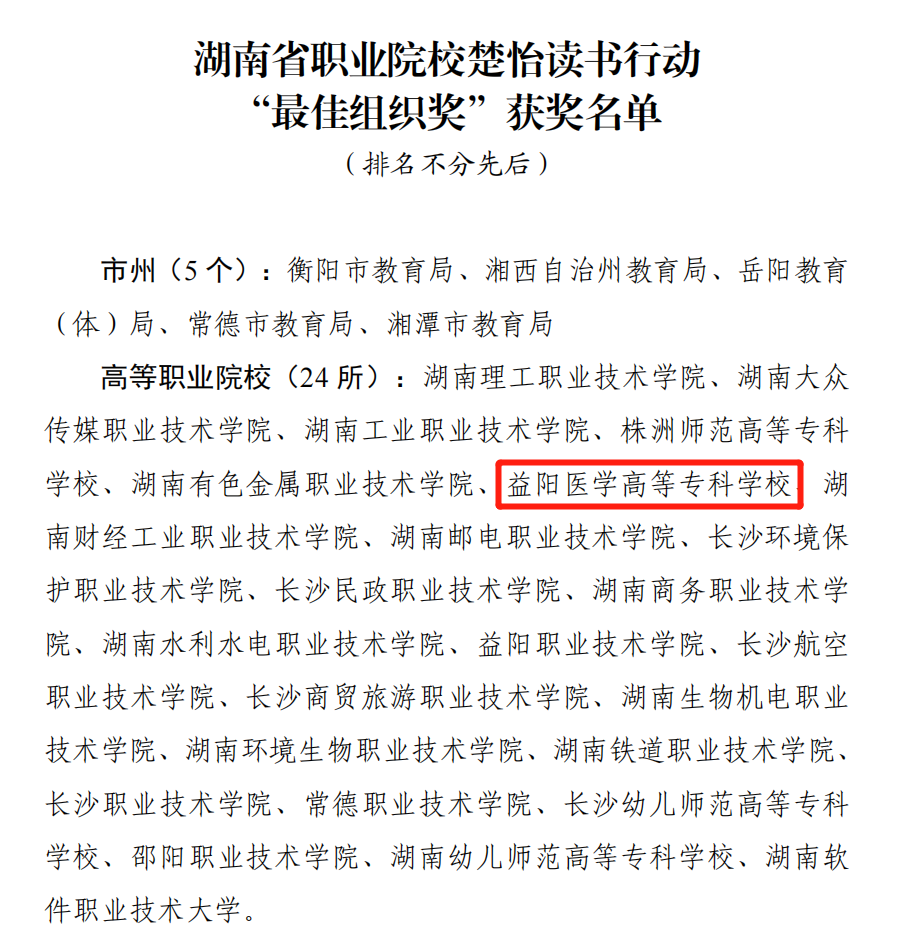 湖南省职业院校楚怡读书行动
“最佳组织奖”获奖名单
（排名不分先后）

市州（5个）：衡阳市教育局、湘西自治州教育局、岳阳教育（体）局、常德市教育局、湘潭市教育局

高等职业院校（24所）：湖南理工职业技术学院、湖南大众传媒职业技术学院、湖南工业职业技术学院、株洲师范高等专科学校、湖南有色金属职业技术学院、益阳医学高等专科学校、湖南财经工业职业技术学院、湖南邮电职业技术学院、长沙环境保护职业技术学院、长沙民政职业技术学院、湖南商务职业技术学院、湖南水利水电职业技术学院、益阳职业技术学院、长沙航空职业技术学院、长沙商贸旅游职业技术学院、湖南生物机电职业技术学院、湖南环境生物职业技术学院、湖南铁道职业技术学院、长沙职业技术学院、常德职业技术学院、长沙幼儿师范高等专科学校、邵阳职业技术学院、湖南幼儿师范高等专科学校、湖南软件职业技术大学。